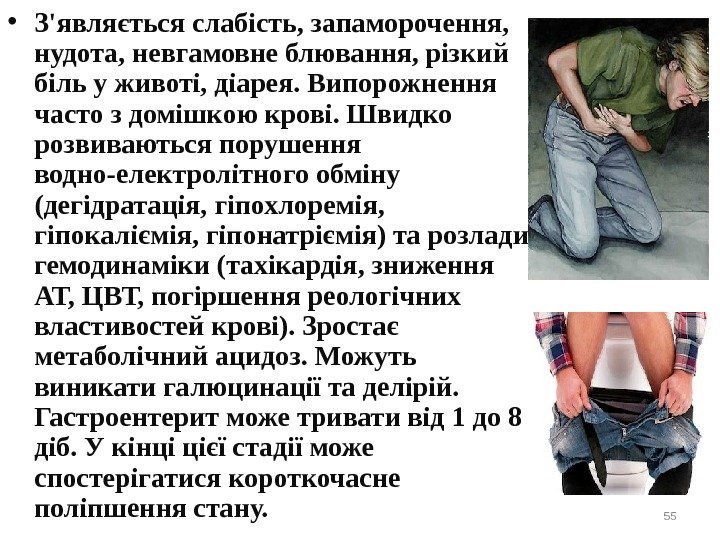 • З'являється слабість, запаморочення, нудота, невгамовне блювання, різкий біль у животі, діарея. Випорожнення часто з домішкою крові. Швидко розвиваються порушення водно-електролітного обміну (дегідратація, гіпохлоремія, гіпокаліємія, гіпонатріємія) та розлади гемодинаміки (тахікардія, зниження АТ, ЦВТ, погіршення реологічних властивостей крові). Зростає метаболічний ацидоз. Можуть виникати галюцинації та делірій. Гастроентерит може тривати від 1 до 8 діб. У кінці цієї стадії може спостерігатися короткочасне поліпшення стану.

55